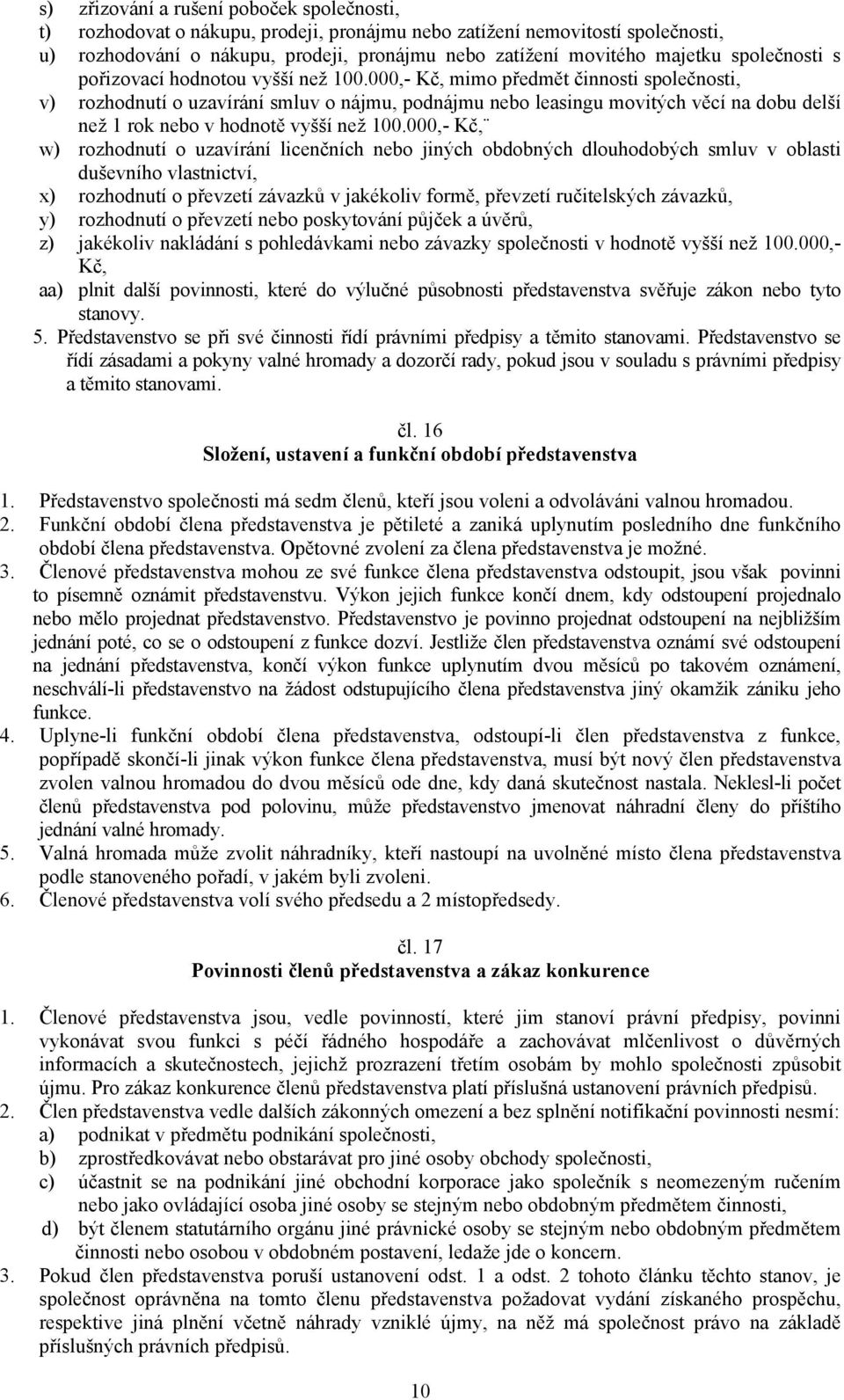 s) zřizování a rušení poboček společnosti,
t) rozhodovat o nákupu, prodeji, pronájmu nebo zatížení nemovitostí společnosti,
u) rozhodování o nákupu, prodeji, pronájmu nebo zatížení movitého majetku společnosti s pořizovací hodnotou vyšší než 100.000,- Kč, mimo předmět činnosti společnosti,
v) rozhodnutí o uzavírání smluv o nájmu, podnájmu nebo leasingu movitých věcí na dobu delší než 1 rok nebo v hodnotě vyšší než 100.000,- Kč,¨
w) rozhodnutí o uzavírání licenčních nebo jiných obdobných dlouhodobých smluv v oblasti duševního vlastnictví,
x) rozhodnutí o převzetí závazků v jakékoliv formě, převzetí ručitelských závazků,
y) rozhodnutí o převzetí nebo poskytování půjček a úvěrů,
z) jakékoliv nakládání s pohledávkami nebo závazky společnosti v hodnotě vyšší než 100.000,- Kč,
aa) plnit další povinnosti, které do výlučné působnosti představenstva svěřuje zákon nebo tyto stanovy.
5. Představenstvo se při své činnosti řídí právními předpisy a těmito stanovami. Představenstvo se řídí zásadami a pokyny valné hromady a dozorčí rady, pokud jsou v souladu s právními předpisy a těmito stanovami.

čl. 16
Složení, ustavení a funkční období představenstva

1. Představenstvo společnosti má sedm členů, kteří jsou voleni a odvoláváni valnou hromadou.
2. Funkční období člena představenstva je pětileté a zaniká uplynutím posledního dne funkčního období člena představenstva. Opětovné zvolení za člena představenstva je možné.
3. Členové představenstva mohou ze své funkce člena představenstva odstoupit, jsou však povinni to písemně oznámit představenstvu. Výkon jejich funkce končí dnem, kdy odstoupení projednalo nebo mělo projednat představenstvo. Představenstvo je povinno projednat odstoupení na nejbližším jednání poté, co se o odstoupení z funkce dozví. Jestliže člen představenstva oznámí své odstoupení na jednání představenstva, končí výkon funkce uplynutím dvou měsíců po takovém oznámení, neschválí-li představenstvo na žádost odstupujícího člena představenstva jiný okamžik zániku jeho funkce.
4. Uplyne-li funkční období člena představenstva, odstoupí-li člen představenstva z funkce, popřípadě skončí-li jinak výkon funkce člena představenstva, musí být nový člen představenstva zvolen valnou hromadou do dvou měsíců ode dne, kdy daná skutečnost nastala. Neklesl-li počet členů představenstva pod polovinu, může představenstvo jmenovat náhradní členy do příštího jednání valné hromady.
5. Valná hromada může zvolit náhradníky, kteří nastoupí na uvolněné místo člena představenstva podle stanoveného pořadí, v jakém byli zvoleni.
6. Členové představenstva volí svého předsedu a 2 místopředsedy.

čl. 17
Povinnosti členů představenstva a zákaz konkurence

1. Členové představenstva jsou, vedle povinností, které jim stanoví právní předpisy, povinni vykonávat svou funkci s péčí řádného hospodáře a zachovávat mlčenlivost o důvěrných informacích a skutečnostech, jejichž prozrazení třetím osobám by mohlo společnosti způsobit újmu. Pro zákaz konkurence členů představenstva platí příslušná ustanovení právních předpisů.
2. Člen představenstva vedle dalších zákonných omezení a bez splnění notifikační povinnosti nesmí:
a) podnikat v předmětu podnikání společnosti,
b) zprostředkovávat nebo obstarávat pro jiné osoby obchody společnosti,
c) účastnit se na podnikání jiné obchodní korporace jako společník s neomezeným ručením nebo jako ovládající osoba jiné osoby se stejným nebo obdobným předmětem činnosti,
d) být členem statutárního orgánu jiné právnické osoby se stejným nebo obdobným předmětem činnosti nebo osobou v obdobném postavení, ledaže jde o koncern.
3. Pokud člen představenstva poruší ustanovení odst. 1 a odst. 2 tohoto článku těchto stanov, je společnost oprávněna na tomto členu představenstva požadovat vydání získaného prospěchu, respektive jiná plnění včetně náhrady vzniklé újmy, na něž má společnost právo na základě příslušných právních předpisů.

10